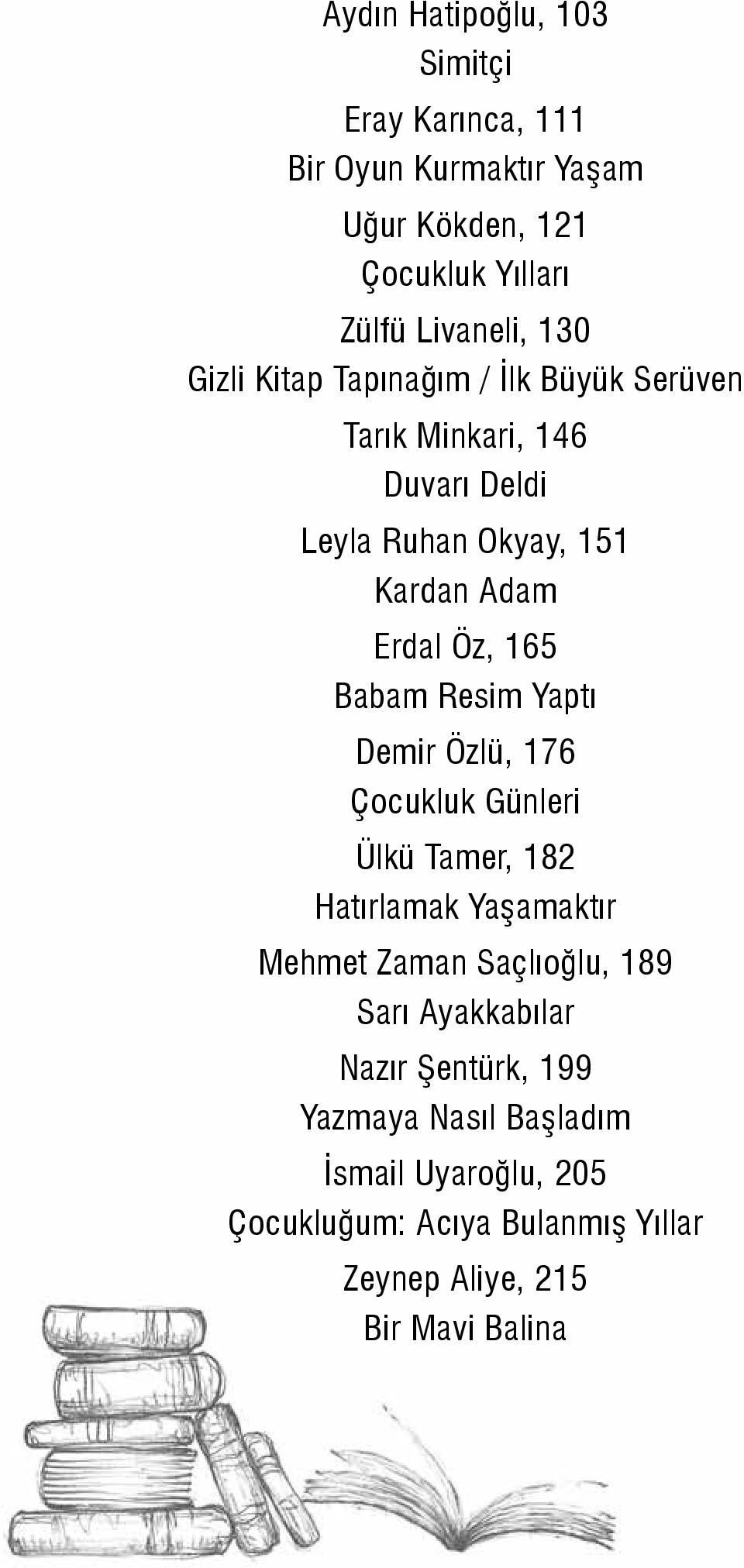 Aydın Hatipoğlu, 103
Simitçi

Eray Karınca, 111
Bir Oyun Kurmaktır Yaşam

Uğur Kökden, 121
Çocukluk Yılları

Zülfü Livaneli, 130
Gizli Kitap Tapınağım / İlk Büyük Serüven

Tarık Minkari, 146
Duvarı Deldi

Leyla Ruhan Okyay, 151
Kardan Adam

Erdal Öz, 165
Babam Resim Yaptı

Demir Özlü, 176
Çocukluk Günleri

Ülkü Tamer, 182
Hatırlamak Yaşamaktır

Mehmet Zaman Saçlıoğlu, 189
Sarı Ayakkabılar

Nazır Şentürk, 199
Yazmaya Nasıl Başladım

İsmail Uyaroğlu, 205
Çocukluğum: Acıya Bulanmış Yıllar

Zeynep Aliye, 215
Bir Mavi Balina